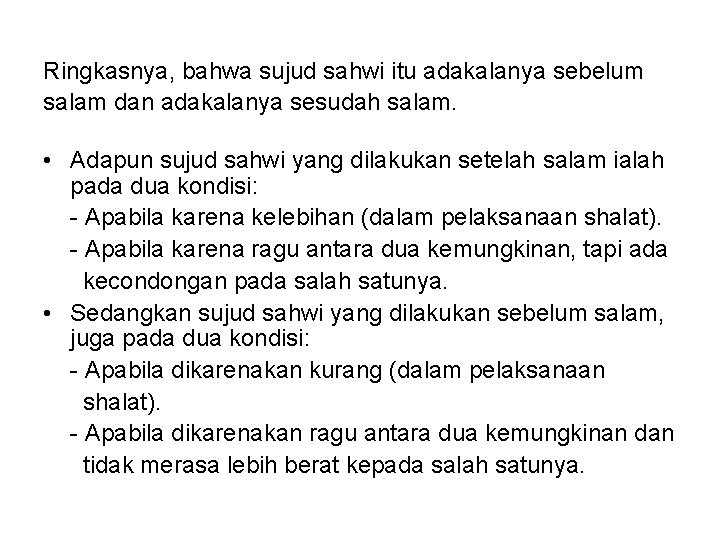 Ringkasnya, bahwa sujud sahwi itu adakalanya sebelum salam dan adakalanya sesudah salam.

• Adapun sujud sahwi yang dilakukan setelah salam ialah pada dua kondisi:
- Apabila karena kelebihan (dalam pelaksanaan shalat).
- Apabila karena ragu antara dua kemungkinan, tapi ada kecondongan pada salah satunya.
• Sedangkan sujud sahwi yang dilakukan sebelum salam, juga pada dua kondisi:
- Apabila dikarenakan kurang (dalam pelaksanaan shalat).
- Apabila dikarenakan ragu antara dua kemungkinan dan tidak merasa lebih berat kepada salah satunya.